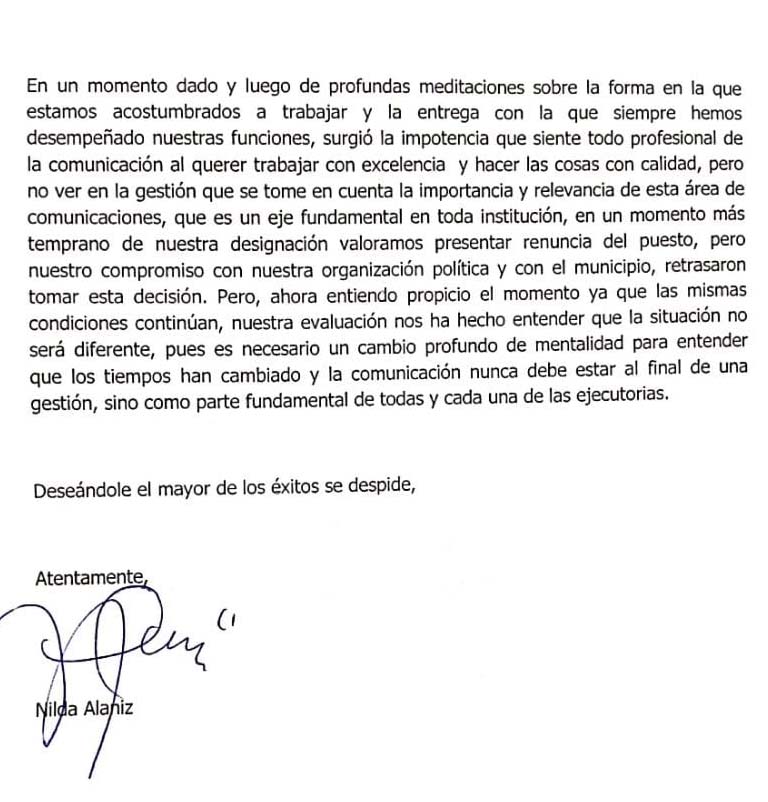 En un momento dado y luego de profundas meditaciones sobre la forma en la que estamos acostumbrados a trabajar y la entrega con la que siempre hemos desempeñado nuestras funciones, surgió la impotencia que siente todo profesional de la comunicación al querer trabajar con excelencia y hacer las cosas con calidad, pero no ver en la gestión que se tome en cuenta la importancia y relevancia de esta área de comunicaciones, que es un eje fundamental en toda institución, en un momento más temprano de nuestra designación valoramos presentar renuncia del puesto, pero nuestro compromiso con nuestra organización política y con el municipio, retrasaron tomar esta decisión. Pero, ahora entiendo propicio el momento ya que las mismas condiciones continúan, nuestra evaluación nos ha hecho entender que la situación no será diferente, pues es necesario un cambio profundo de mentalidad para entender que los tiempos han cambiado y la comunicación nunca debe estar al final de una gestión, sino como parte fundamental de todas y cada una de las ejecutorias.

Deseándole el mayor de los éxitos se despide,

Atentamente,

Nilda Alaniz